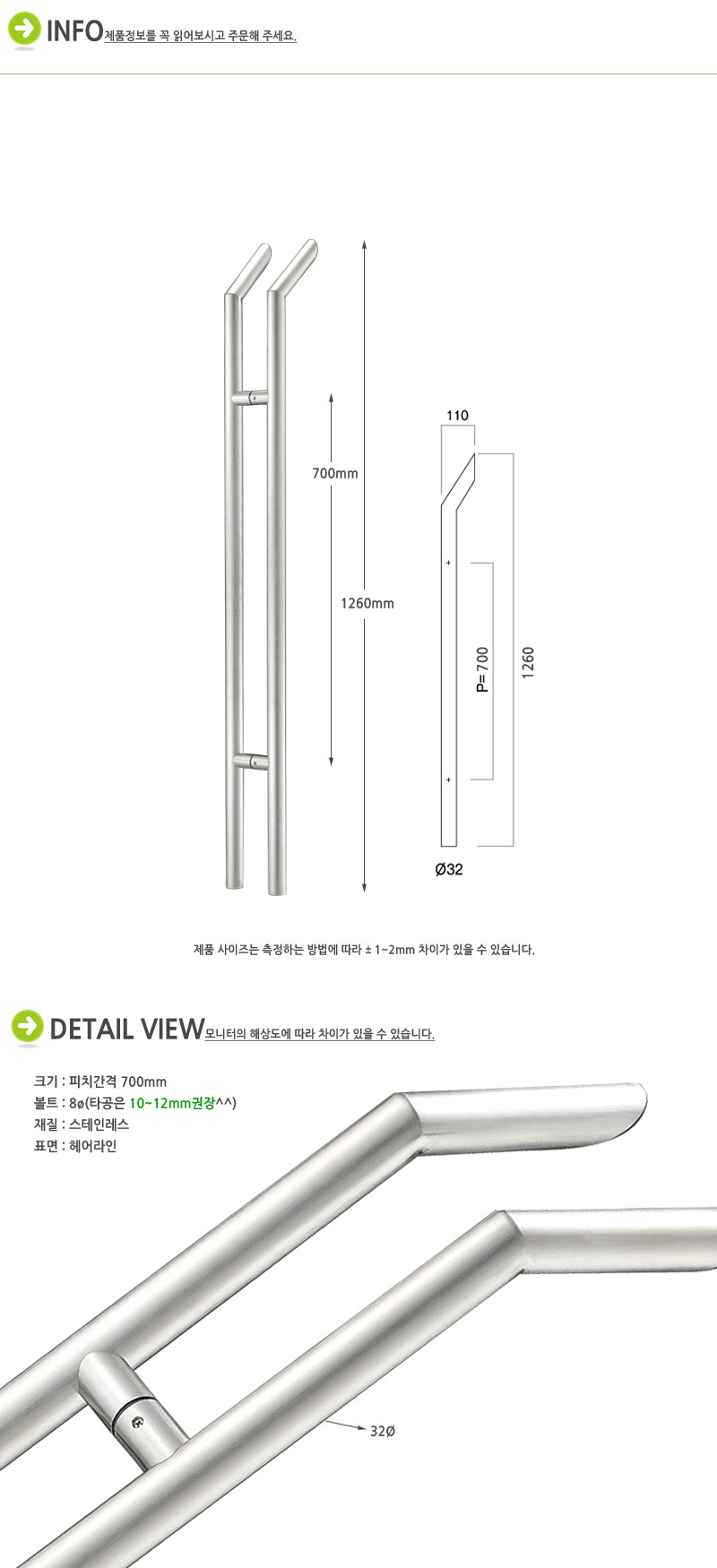 INFO 제품정보를 꼭 읽어보시고 주문해 주세요.

700mm

1260mm

110

P=700

1260

Ø32

제품 사이즈는 측정하는 방법에 따라 ± 1~2mm 차이가 있을 수 있습니다.

DETAIL VIEW 모니터의 해상도에 따라 차이가 있을 수 있습니다.

크기 : 피치간격 700mm
볼트 : 8ø(타공은 10~12mm권장^^)
재질 : 스테인레스
표면 : 헤어라인

32Ø